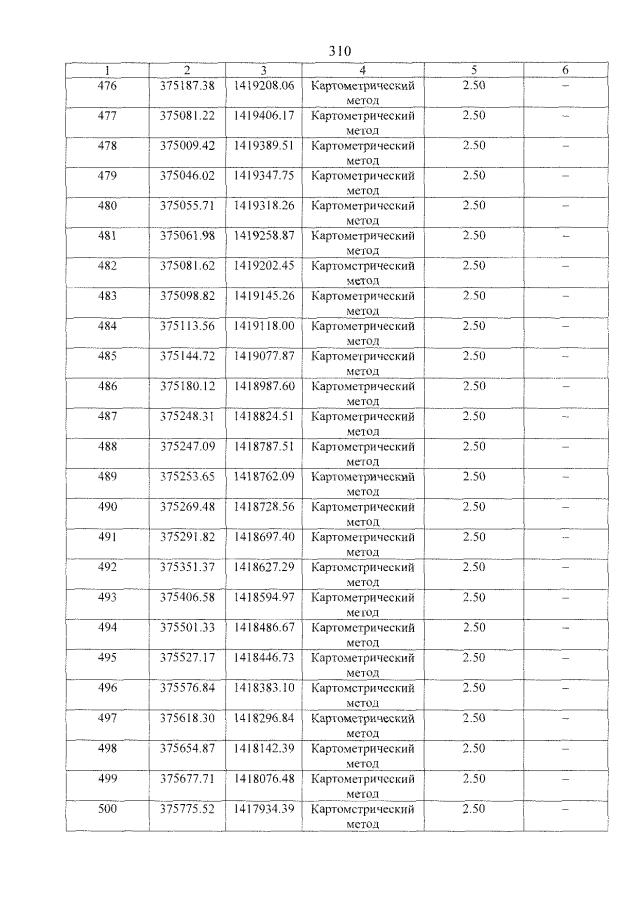 310

| 1 | 2 | 3 | 4 | 5 | 6 |
|---|---|---|---|---|---|
| 476 | 375187.38 | 1419208.06 | Картометрический метод | 2.50 | – |
| 477 | 375081.22 | 1419406.17 | Картометрический метод | 2.50 | – |
| 478 | 375009.42 | 1419389.51 | Картометрический метод | 2.50 | – |
| 479 | 375046.02 | 1419347.75 | Картометрический метод | 2.50 | – |
| 480 | 375055.71 | 1419318.26 | Картометрический метод | 2.50 | – |
| 481 | 375061.98 | 1419258.87 | Картометрический метод | 2.50 | – |
| 482 | 375081.62 | 1419202.45 | Картометрический метод | 2.50 | – |
| 483 | 375098.82 | 1419145.26 | Картометрический метод | 2.50 | – |
| 484 | 375113.56 | 1419118.00 | Картометрический метод | 2.50 | – |
| 485 | 375144.72 | 1419077.87 | Картометрический метод | 2.50 | – |
| 486 | 375180.12 | 1418987.60 | Картометрический метод | 2.50 | – |
| 487 | 375248.31 | 1418824.51 | Картометрический метод | 2.50 | – |
| 488 | 375247.09 | 1418787.51 | Картометрический метод | 2.50 | – |
| 489 | 375253.65 | 1418762.09 | Картометрический метод | 2.50 | – |
| 490 | 375269.48 | 1418728.56 | Картометрический метод | 2.50 | – |
| 491 | 375291.82 | 1418697.40 | Картометрический метод | 2.50 | – |
| 492 | 375351.37 | 1418627.29 | Картометрический метод | 2.50 | – |
| 493 | 375406.58 | 1418594.97 | Картометрический метод | 2.50 | – |
| 494 | 375501.33 | 1418486.67 | Картометрический метод | 2.50 | – |
| 495 | 375527.17 | 1418446.73 | Картометрический метод | 2.50 | – |
| 496 | 375576.84 | 1418383.10 | Картометрический метод | 2.50 | – |
| 497 | 375618.30 | 1418296.84 | Картометрический метод | 2.50 | – |
| 498 | 375654.87 | 1418142.39 | Картометрический метод | 2.50 | – |
| 499 | 375677.71 | 1418076.48 | Картометрический метод | 2.50 | – |
| 500 | 375775.52 | 1417934.39 | Картометрический метод | 2.50 | – |